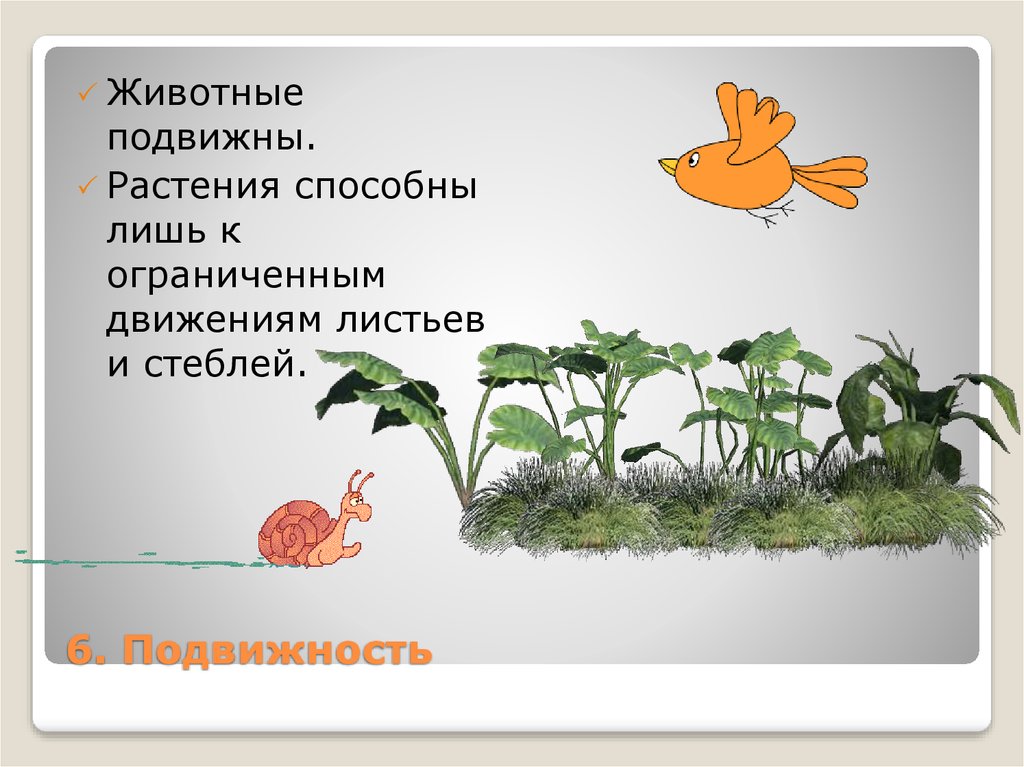 ✓ Животные подвижны.

✓ Растения способны лишь к ограниченным движениям листьев и стеблей.

6. Подвижность